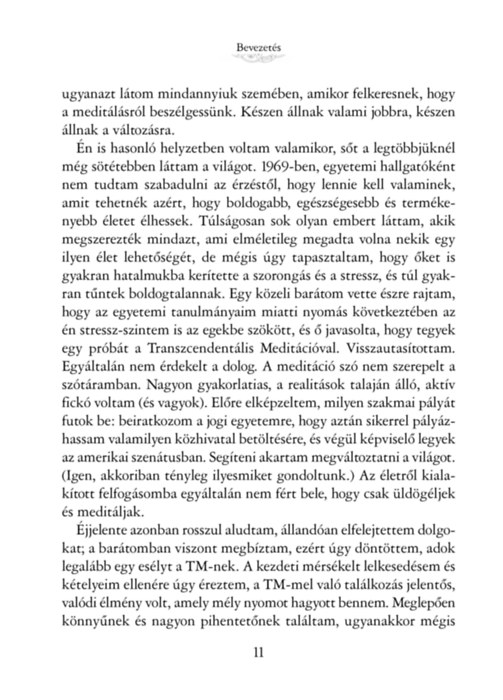 Bevezetés

ugyanazt látom mindannyiuk szemében, amikor felkeresnek, hogy a meditálásról beszélgessünk. Készen állnak valami jobbra, készen állnak a változásra.

Én is hasonló helyzetben voltam valamikor, sőt a legtöbbjüknél még sötétebben láttam a világot. 1969-ben, egyetemi hallgatóként nem tudtam szabadulni az érzéstől, hogy lennie kell valaminek, amit tehetnék azért, hogy boldogabb, egészségesebb és termékenyebb életet élhessek. Túlságosan sok olyan embert láttam, akik megszerezték mindazt, ami elméletileg megadta volna nekik egy ilyen élet lehetőségét, de mégis úgy tapasztaltam, hogy őket is gyakran hatalmukba kerítette a szorongás és a stressz, és túl gyakran tűntek boldogtalannak. Egy közeli barátom vette észre rajtam, hogy az egyetemi tanulmányaim miatti nyomás következtében az én stressz-szintem is az egekbe szökött, és ő javasolta, hogy tegyek egy próbát a Transzcendentális Meditációval. Visszautasítottam. Egyáltalán nem érdekelt a dolog. A meditáció szó nem szerepelt a szótáramban. Nagyon gyakorlatias, a realitások talaján álló, aktív fickó voltam (és vagyok). Előre elképzeltem, milyen szakmai pályát futok be: beiratkozom a jogi egyetemre, hogy aztán sikerrel pályázhassam valamilyen közhivatal betöltésére, és végül képviselő legyek az amerikai szenátusban. Segíteni akartam megváltoztatni a világot. (Igen, akkoriban tényleg ilyesmiket gondoltunk.) Az életről kialakított felfogásomba egyáltalán nem fért bele, hogy csak üldögéljek és meditáljak.

Éjjelente azonban rosszul aludtam, állandóan elfelejtettem dolgokat; a barátomban viszont megbíztam, ezért úgy döntöttem, adok legalább egy esélyt a TM-nek. A kezdeti mérsékelt lelkesedésem és kételyeim ellenére úgy éreztem, a TM-mel való találkozás jelentős, valódi élmény volt, amely mély nyomot hagyott bennem. Meglepően könnyűnek és nagyon pihentetőnek találtam, ugyanakkor mégis

11